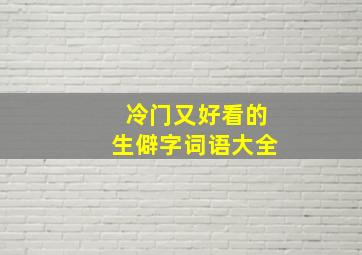 冷门又好看的
生僻字词语大全